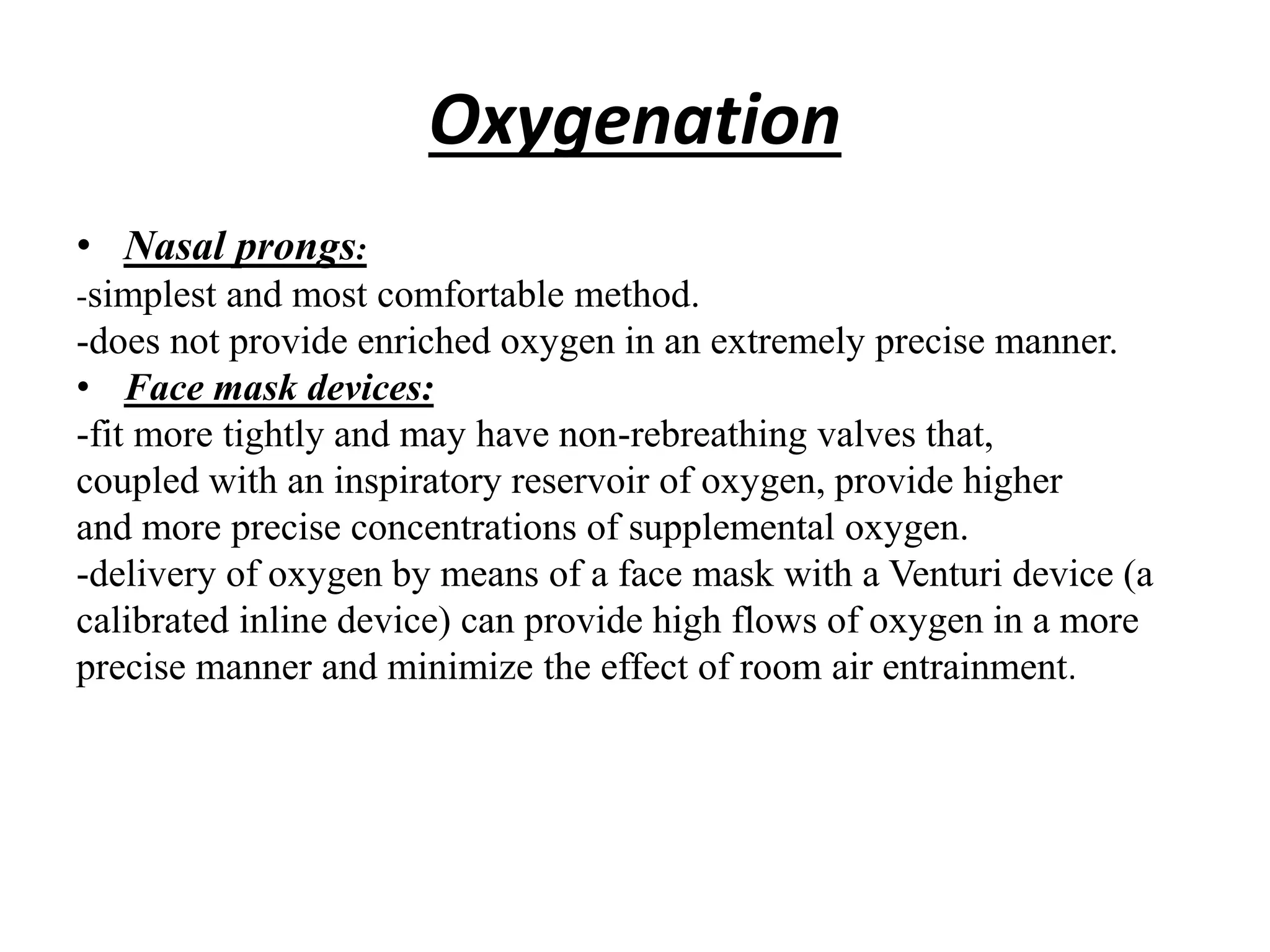 Oxygenation

• Nasal prongs:
-simplest and most comfortable method.
-does not provide enriched oxygen in an extremely precise manner.
• Face mask devices:
-fit more tightly and may have non-rebreathing valves that, coupled with an inspiratory reservoir of oxygen, provide higher and more precise concentrations of supplemental oxygen.
-delivery of oxygen by means of a face mask with a Venturi device (a calibrated inline device) can provide high flows of oxygen in a more precise manner and minimize the effect of room air entrainment.